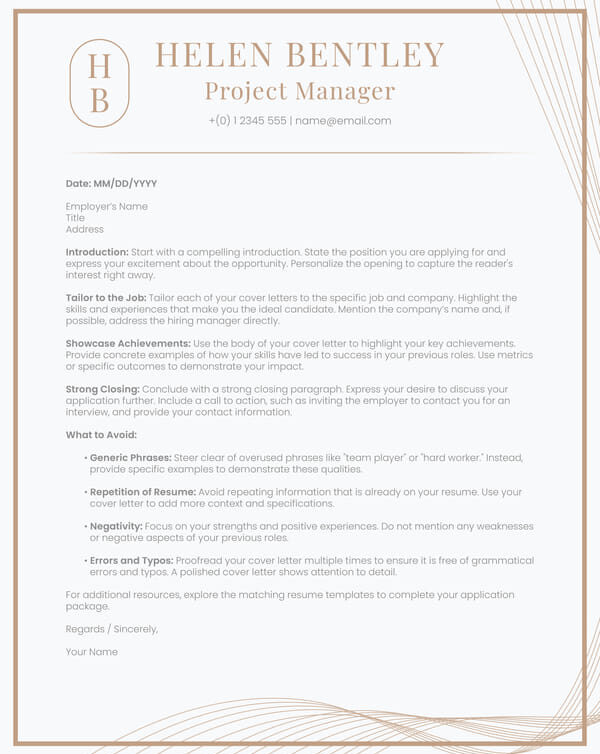 H
B

HELEN BENTLEY
Project Manager
+(0) 1 2345 555 | name@email.com

Date: MM/DD/YYYY

Employer's Name
Title
Address

Introduction: Start with a compelling introduction. State the position you are applying for and express your excitement about the opportunity. Personalize the opening to capture the reader's interest right away.

Tailor to the Job: Tailor each of your cover letters to the specific job and company. Highlight the skills and experiences that make you the ideal candidate. Mention the company's name and, if possible, address the hiring manager directly.

Showcase Achievements: Use the body of your cover letter to highlight your key achievements. Provide concrete examples of how your skills have led to success in your previous roles. Use metrics or specific outcomes to demonstrate your impact.

Strong Closing: Conclude with a strong closing paragraph. Express your desire to discuss your application further. Include a call to action, such as inviting the employer to contact you for an interview, and provide your contact information.

What to Avoid:

• Generic Phrases: Steer clear of overused phrases like "team player" or "hard worker." Instead, provide specific examples to demonstrate these qualities.

• Repetition of Resume: Avoid repeating information that is already on your resume. Use your cover letter to add more context and specifications.

• Negativity: Focus on your strengths and positive experiences. Do not mention any weaknesses or negative aspects of your previous roles.

• Errors and Typos: Proofread your cover letter multiple times to ensure it is free of grammatical errors and typos. A polished cover letter shows attention to detail.

For additional resources, explore the matching resume templates to complete your application package.

Regards / Sincerely,

Your Name